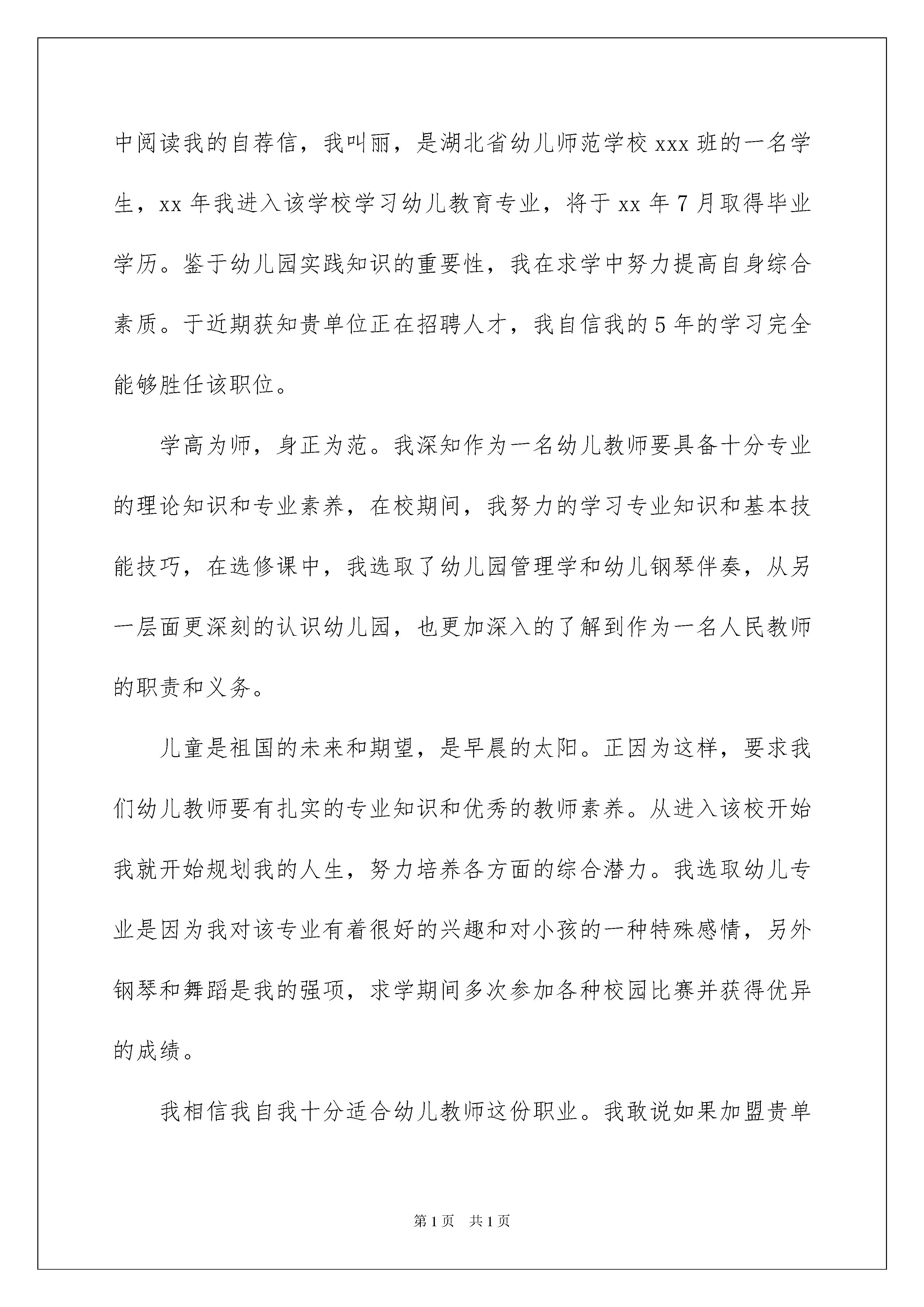 中阅读我的自荐信，我叫丽，是湖北省幼儿师范学校 xxx 班的一名学生，xx 年我进入该学校学习幼儿教育专业，将于 xx 年 7 月取得毕业学历。鉴于幼儿园实践知识的重要性，我在求学中努力提高自身综合素质。于近期获知贵单位正在招聘人才，我自信我的 5 年的学习完全能够胜任该职位。

学高为师，身正为范。我深知作为一名幼儿教师要具备十分专业的理论知识和专业素养，在校期间，我努力的学习专业知识和基本技能技巧，在选修课中，我选取了幼儿园管理学和幼儿钢琴伴奏，从另一层面更深刻的认识幼儿园，也更加深入的了解到作为一名人民教师的职责和义务。

儿童是祖国的未来和期望，是早晨的太阳。正因为这样，要求我们幼儿教师要有扎实的专业知识和优秀的教师素养。从进入该校开始我就开始规划我的人生，努力培养各方面的综合潜力。我选取幼儿专业是因为我对该专业有着很好的兴趣和对小孩的一种特殊感情，另外钢琴和舞蹈是我的强项，求学期间多次参加各种校园比赛并获得优异的成绩。

我相信我自我十分适合幼儿教师这份职业。我敢说如果加盟贵单

第 1 页 共 1 页